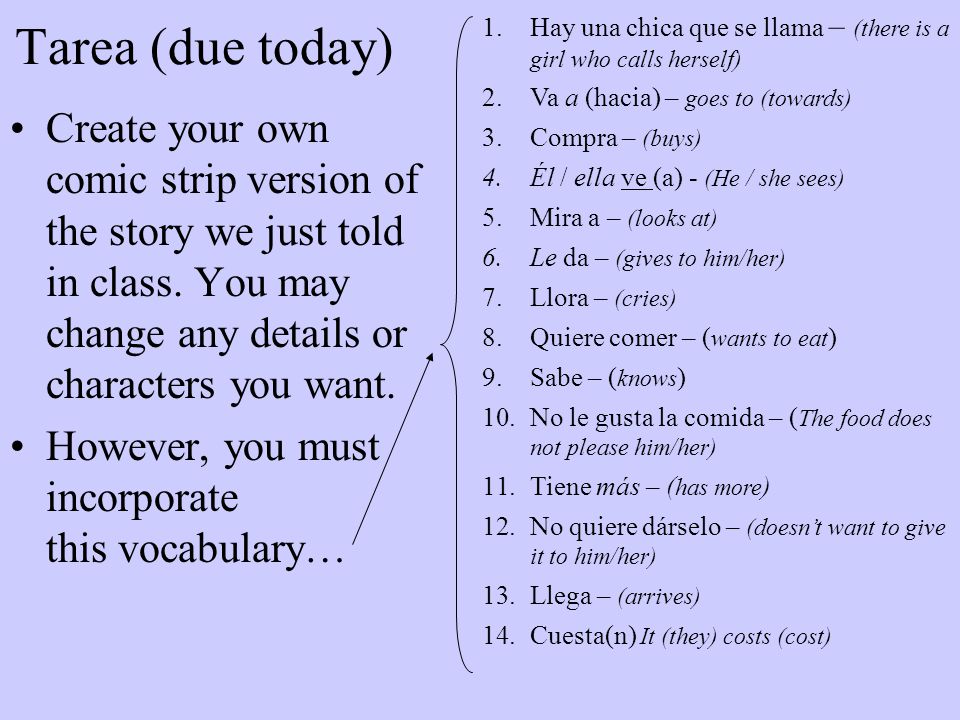 Tarea (due today)

• Create your own comic strip version of the story we just told in class. You may change any details or characters you want.

• However, you must incorporate this vocabulary…

1. Hay una chica que se llama – (there is a girl who calls herself)
2. Va a (hacia) – goes to (towards)
3. Compra – (buys)
4. Él / ella ve (a) - (He / she sees)
5. Mira a – (looks at)
6. Le da – (gives to him/her)
7. Llora – (cries)
8. Quiere comer – (wants to eat)
9. Sabe – (knows)
10. No le gusta la comida – (The food does not please him/her)
11. Tiene más – (has more)
12. No quiere dárselo – (doesn't want to give it to him/her)
13. Llega – (arrives)
14. Cuesta(n) It (they) costs (cost)